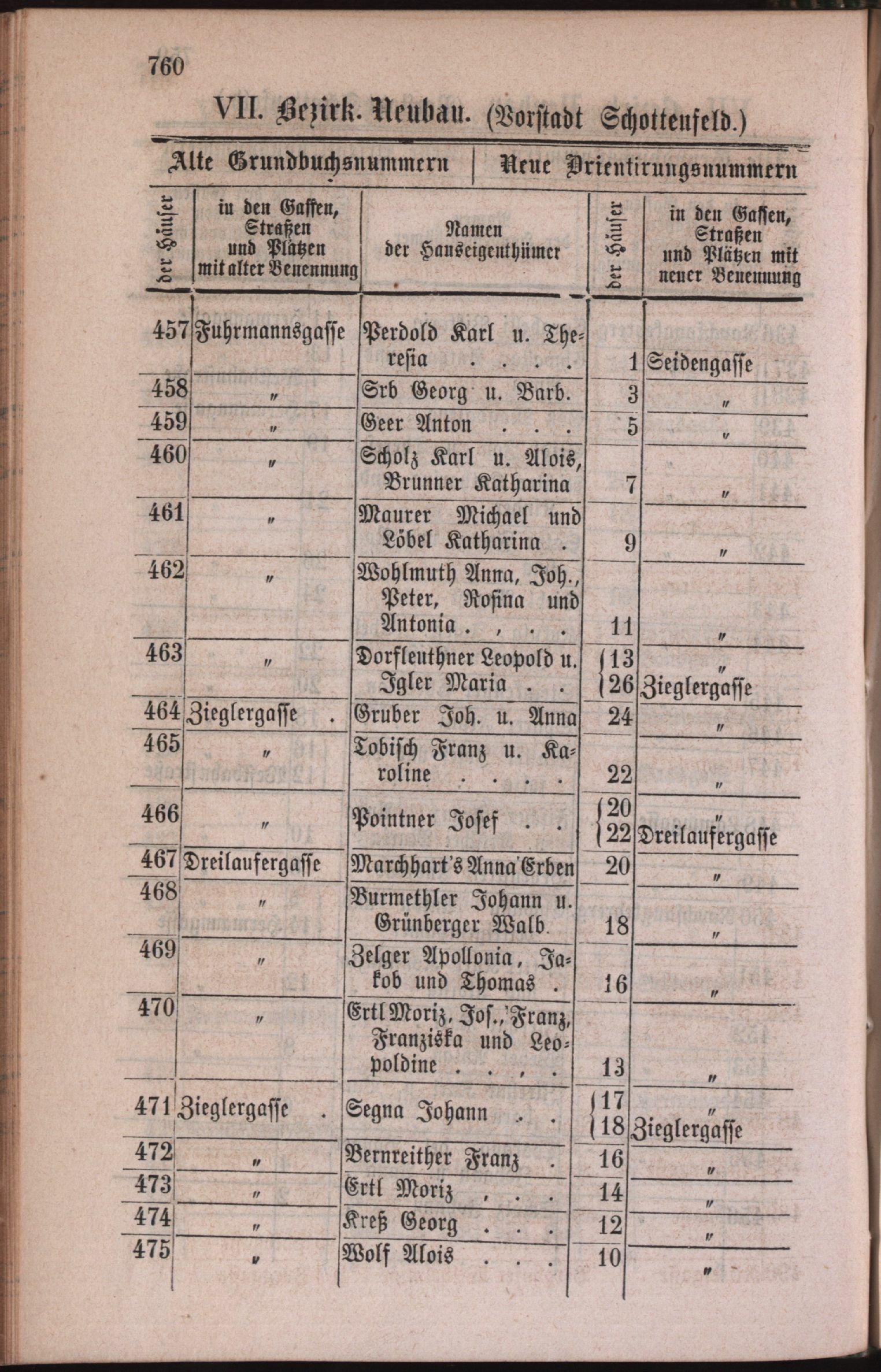 760

VII. Bezirk. Neubau. (Vorstadt Schottenfeld.)

| Alte Grundbuchsnummern | | | Neue Orientirungsnummern | |
|---|---|---|---|---|
| der Häuser | in den Gassen, Straßen und Plätzen mit alter Benennung | Namen der Hauseigenthümer | der Häuser | in den Gassen, Straßen und Plätzen mit neuer Benennung |
| 457 | Fuhrmannsgasse | Perdold Karl u. Theresia . . . . | 1 | Seidengasse |
| 458 | „ | Srb Georg u. Barb. | 3 | „ |
| 459 | „ | Geer Anton . . . | 5 | „ |
| 460 | „ | Scholz Karl u. Alois, Brunner Katharina | 7 | „ |
| 461 | „ | Maurer Michael und Löbel Katharina . | 9 | „ |
| 462 | „ | Wohlmuth Anna, Joh., Peter, Rosina und Antonia . , . . | 11 | „ |
| 463 | „ | Dorfleuthner Leopold u. Igler Maria . . | 13 26 | „ Zieglergasse |
| 464 | Zieglergasse . | Gruber Joh. u. Anna | 24 | „ |
| 465 | „ | Tobisch Franz u. Karoline . . . . | 22 | „ |
| 466 | „ | Pointner Josef . . | 20 22 | „ Dreilaufergasse |
| 467 | Dreilaufergasse | Marchhart's Anna Erben | 20 | „ |
| 468 | „ | Burmethler Johann u. Grünberger Walb. | 18 | „ |
| 469 | „ | Zelger Apollonia, Jakob und Thomas . | 16 | „ |
| 470 | „ | Ertl Moriz, Jos., Franz, Franziska und Leopoldine . . . , . | 13 | „ |
| 471 | Zieglergasse . | Segna Johann . . | 17 18 | „ Zieglergasse |
| 472 | „ | Bernreither Franz . | 16 | „ |
| 473 | „ | Ertl Moriz , . . | 14 | „ |
| 474 | „ | Kreß Georg . . . | 12 | „ |
| 475 | „ | Wolf Alois . . . | 10 | „ |